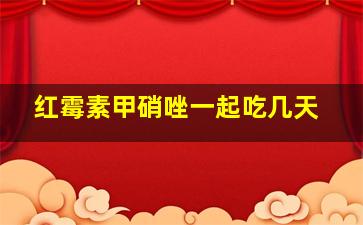 红霉素甲硝唑一起吃几天